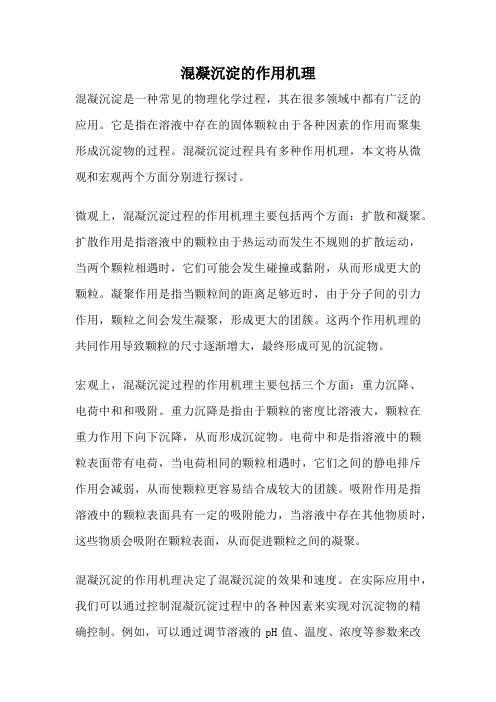 混凝沉淀的作用机理

混凝沉淀是一种常见的物理化学过程，其在很多领域中都有广泛的应用。它是指在溶液中存在的固体颗粒由于各种因素的作用而聚集形成沉淀物的过程。混凝沉淀过程具有多种作用机理，本文将从微观和宏观两个方面分别进行探讨。

微观上，混凝沉淀过程的作用机理主要包括两个方面：扩散和凝聚。扩散作用是指溶液中的颗粒由于热运动而发生不规则的扩散运动，当两个颗粒相遇时，它们可能会发生碰撞或黏附，从而形成更大的颗粒。凝聚作用是指当颗粒间的距离足够近时，由于分子间的引力作用，颗粒之间会发生凝聚，形成更大的团簇。这两个作用机理的共同作用导致颗粒的尺寸逐渐增大，最终形成可见的沉淀物。

宏观上，混凝沉淀过程的作用机理主要包括三个方面：重力沉降、电荷中和和吸附。重力沉降是指由于颗粒的密度比溶液大，颗粒在重力作用下向下沉降，从而形成沉淀物。电荷中和是指溶液中的颗粒表面带有电荷，当电荷相同的颗粒相遇时，它们之间的静电排斥作用会减弱，从而使颗粒更容易结合成较大的团簇。吸附作用是指溶液中的颗粒表面具有一定的吸附能力，当溶液中存在其他物质时，这些物质会吸附在颗粒表面，从而促进颗粒之间的凝聚。

混凝沉淀的作用机理决定了混凝沉淀的效果和速度。在实际应用中，我们可以通过控制混凝沉淀过程中的各种因素来实现对沉淀物的精确控制。例如，可以通过调节溶液的 pH 值、温度、浓度等参数来改